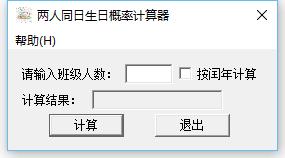 两人同日生日概率计算器

帮助(H)

请输入班级人数：

按闰年计算

计算结果：

计算

退出